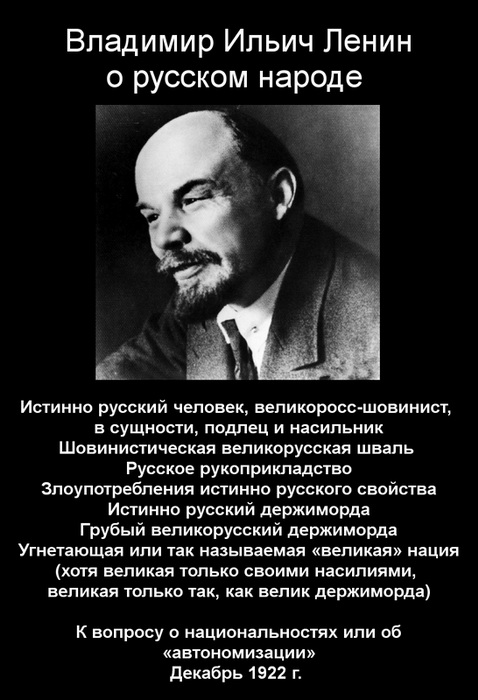 Владимир Ильич Ленин
о русском народе

Истинно русский человек, великоросс-шовинист,
в сущности, подлец и насильник
Шовинистическая великорусская шваль
Русское рукоприкладство
Злоупотребления истинно русского свойства
Истинно русский держиморда
Грубый великорусский держиморда
Угнетающая или так называемая «великая» нация
(хотя великая только своими насилиями,
великая только так, как велик держиморда)

К вопросу о национальностях или об
«автономизации»
Декабрь 1922 г.